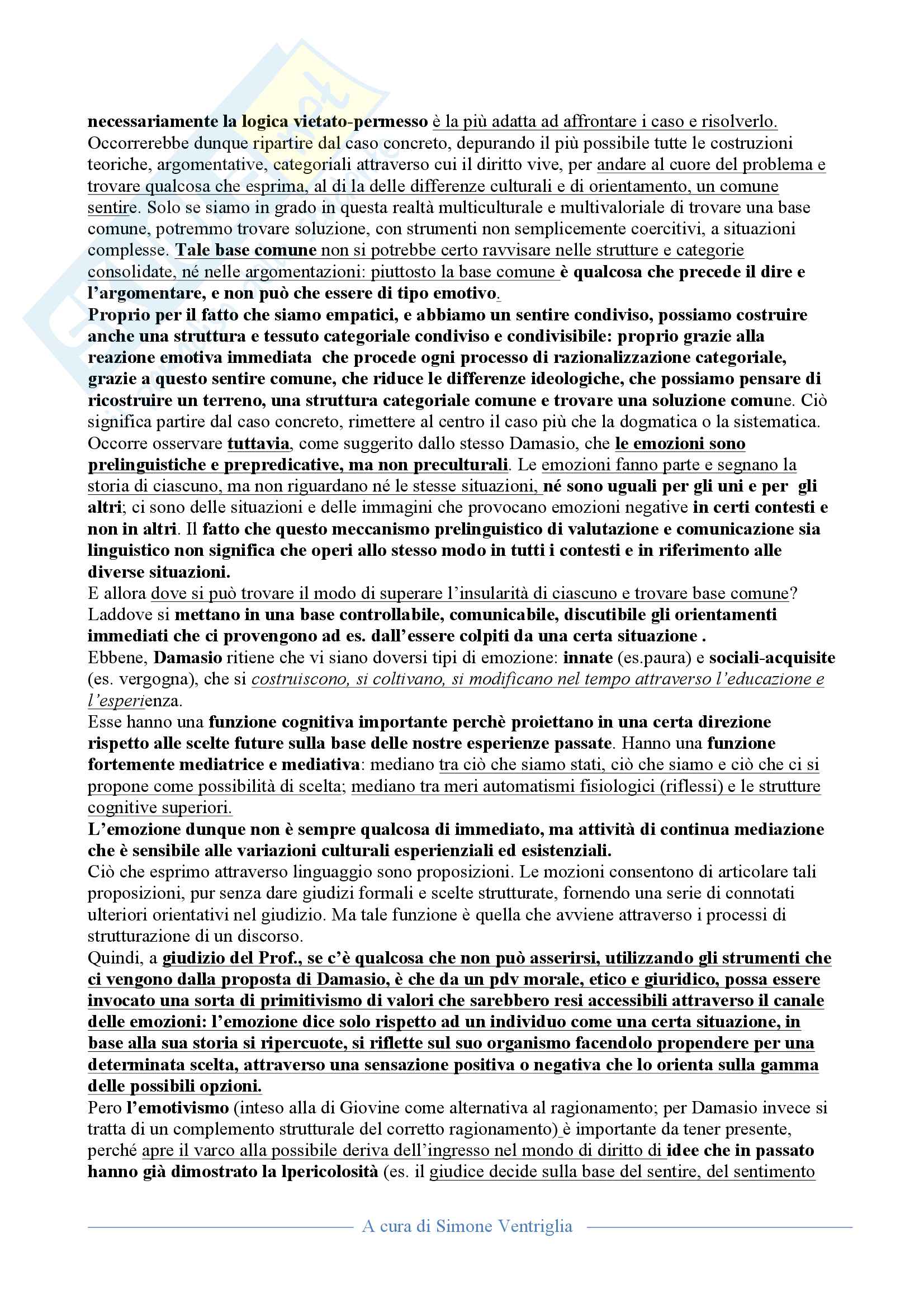 necessariamente la logica vietato-permesso è la più adatta ad affrontare i caso e risolverlo. Occorrerebbe dunque ripartire dal caso concreto, depurando il più possibile tutte le costruzioni teoriche, argomentative, categoriali attraverso cui il diritto vive, per andare al cuore del problema e trovare qualcosa che esprima, al di la delle differenze culturali e di orientamento, un comune sentire. Solo se siamo in grado in questa realtà multiculturale e multivaloriale di trovare una base comune, potremmo trovare soluzione, con strumenti non semplicemente coercitivi, a situazioni complesse. Tale base comune non si potrebbe certo ravvisare nelle strutture e categorie consolidate, né nelle argomentazioni: piuttosto la base comune è qualcosa che precede il dire e l'argomentare, e non può che essere di tipo emotivo.
Proprio per il fatto che siamo empatici, e abbiamo un sentire condiviso, possiamo costruire anche una struttura e tessuto categoriale condiviso e condivisibile: proprio grazie alla reazione emotiva immediata che procede ogni processo di razionalizzazione categoriale, grazie a questo sentire comune, che riduce le differenze ideologiche, che possiamo pensare di ricostruire un terreno, una struttura categoriale comune e trovare una soluzione comune. Ciò significa partire dal caso concreto, rimettere al centro il caso più che la dogmatica o la sistematica. Occorre osservare tuttavia, come suggerito dallo stesso Damasio, che le emozioni sono prelinguistiche e prepredicative, ma non preculturali. Le emozioni fanno parte e segnano la storia di ciascuno, ma non riguardano né le stesse situazioni, né sono uguali per gli uni e per gli altri; ci sono delle situazioni e delle immagini che provocano emozioni negative in certi contesti e non in altri. Il fatto che questo meccanismo prelinguistico di valutazione e comunicazione sia linguistico non significa che operi allo stesso modo in tutti i contesti e in riferimento alle diverse situazioni.
E allora dove si può trovare il modo di superare l'insularità di ciascuno e trovare base comune? Laddove si mettano in una base controllabile, comunicabile, discutibile gli orientamenti immediati che ci provengono ad es. dall'essere colpiti da una certa situazione .
Ebbene, Damasio ritiene che vi siano doversi tipi di emozione: innate (es.paura) e sociali-acquisite (es. vergogna), che si costruiscono, si coltivano, si modificano nel tempo attraverso l'educazione e l'esperienza.
Esse hanno una funzione cognitiva importante perchè proiettano in una certa direzione rispetto alle scelte future sulla base delle nostre esperienze passate. Hanno una funzione fortemente mediatrice e mediativa: mediano tra ciò che siamo stati, ciò che siamo e ciò che ci si propone come possibilità di scelta; mediano tra meri automatismi fisiologici (riflessi) e le strutture cognitive superiori.
L'emozione dunque non è sempre qualcosa di immediato, ma attività di continua mediazione che è sensibile alle variazioni culturali esperienziali ed esistenziali.
Ciò che esprimo attraverso linguaggio sono proposizioni. Le mozioni consentono di articolare tali proposizioni, pur senza dare giudizi formali e scelte strutturate, fornendo una serie di connotati ulteriori orientativi nel giudizio. Ma tale funzione è quella che avviene attraverso i processi di strutturazione di un discorso.
Quindi, a giudizio del Prof., se c'è qualcosa che non può asserirsi, utilizzando gli strumenti che ci vengono dalla proposta di Damasio, è che da un pdv morale, etico e giuridico, possa essere invocato una sorta di primitivismo di valori che sarebbero resi accessibili attraverso il canale delle emozioni: l'emozione dice solo rispetto ad un individuo come una certa situazione, in base alla sua storia si ripercuote, si riflette sul suo organismo facendolo propendere per una determinata scelta, attraverso una sensazione positiva o negativa che lo orienta sulla gamma delle possibili opzioni.
Pero l'emotivismo (inteso alla di Giovine come alternativa al ragionamento; per Damasio invece si tratta di un complemento strutturale del corretto ragionamento) è importante da tener presente, perché apre il varco alla possibile deriva dell'ingresso nel mondo di diritto di idee che in passato hanno già dimostrato la lpericolosità (es. il giudice decide sulla base del sentire, del sentimento

A cura di Simone Ventriglia